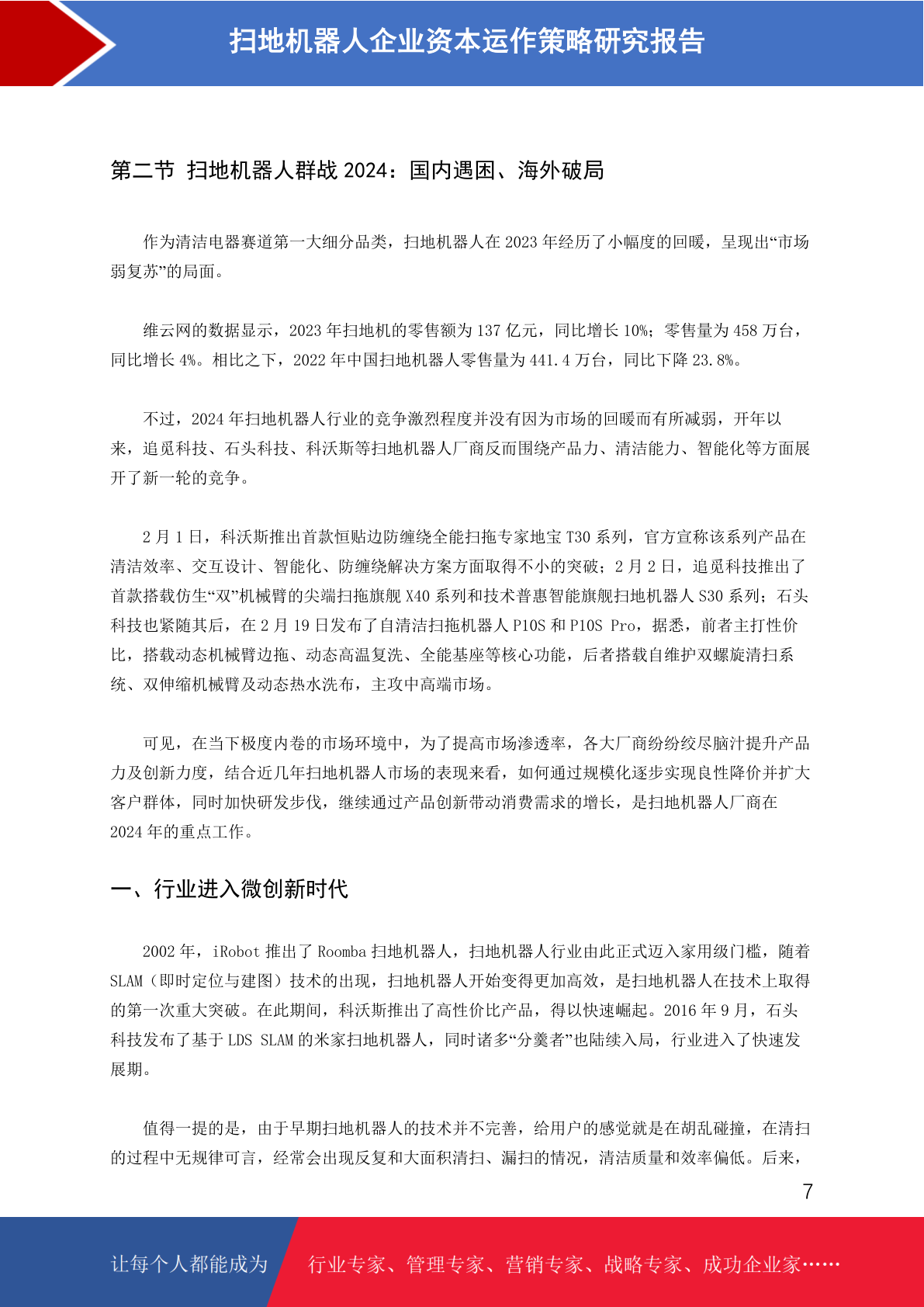 扫地机器人企业资本运作策略研究报告

第二节 扫地机器人群战 2024：国内遇困、海外破局

作为清洁电器赛道第一大细分品类，扫地机器人在 2023 年经历了小幅度的回暖，呈现出“市场弱复苏”的局面。

维云网的数据显示，2023 年扫地机的零售额为 137 亿元，同比增长 10%；零售量为 458 万台，同比增长 4%。相比之下，2022 年中国扫地机器人零售量为 441.4 万台，同比下降 23.8%。

不过，2024 年扫地机器人行业的竞争激烈程度并没有因为市场的回暖而有所减弱，开年以来，追觅科技、石头科技、科沃斯等扫地机器人厂商反而围绕产品力、清洁能力、智能化等方面展开了新一轮的竞争。

2 月 1 日，科沃斯推出首款恒贴边防缠绕全能扫拖专家地宝 T30 系列，官方宣称该系列产品在清洁效率、交互设计、智能化、防缠绕解决方案方面取得不小的突破；2 月 2 日，追觅科技推出了首款搭载仿生“双”机械臂的尖端扫拖旗舰 X40 系列和技术普惠智能旗舰扫地机器人 S30 系列；石头科技也紧随其后，在 2 月 19 日发布了自清洁扫拖机器人 P10S 和 P10S Pro，据悉，前者主打性价比，搭载动态机械臂边拖、动态高温复洗、全能基座等核心功能，后者搭载自维护双螺旋清扫系统、双伸缩机械臂及动态热水洗布，主攻中高端市场。

可见，在当下极度内卷的市场环境中，为了提高市场渗透率，各大厂商纷纷绞尽脑汁提升产品力及创新力度，结合近几年扫地机器人市场的表现来看，如何通过规模化逐步实现良性降价并扩大客户群体，同时加快研发步伐，继续通过产品创新带动消费需求的增长，是扫地机器人厂商在 2024 年的重点工作。

一、行业进入微创新时代

2002 年，iRobot 推出了 Roomba 扫地机器人，扫地机器人行业由此正式迈入家用级门槛，随着 SLAM（即时定位与建图）技术的出现，扫地机器人开始变得更加高效，是扫地机器人在技术上取得的第一次重大突破。在此期间，科沃斯推出了高性价比产品，得以快速崛起。2016 年 9 月，石头科技发布了基于 LDS SLAM 的米家扫地机器人，同时诸多“分羹者”也陆续入局，行业进入了快速发展期。

值得一提的是，由于早期扫地机器人的技术并不完善，给用户的感觉就是在胡乱碰撞，在清扫的过程中无规律可言，经常会出现反复和大面积清扫、漏扫的情况，清洁质量和效率偏低。后来，

7

让每个人都能成为 行业专家、管理专家、营销专家、战略专家、成功企业家……